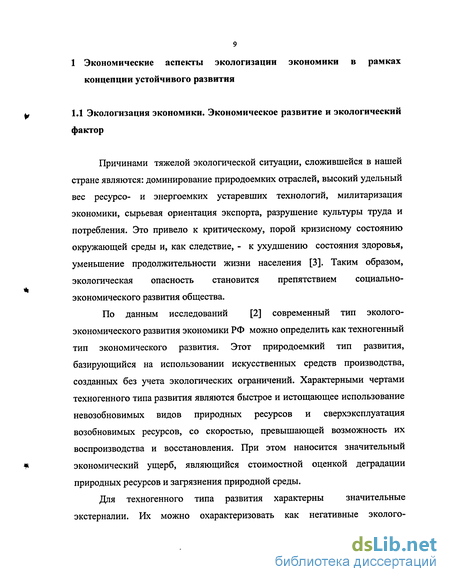 9

1 Экономические аспекты экологизации экономики в рамках концепции устойчивого развития

1.1 Экологизация экономики. Экономическое развитие и экологический фактор

Причинами тяжелой экологической ситуации, сложившейся в нашей стране являются: доминирование природоемких отраслей, высокий удельный вес ресурсо- и энергоемких устаревших технологий, милитаризация экономики, сырьевая ориентация экспорта, разрушение культуры труда и потребления. Это привело к критическому, порой кризисному состоянию окружающей среды и, как следствие, - к ухудшению состояния здоровья, уменьшение продолжительности жизни населения [3]. Таким образом, экологическая опасность становится препятствием социально-экономического развития общества.

По данным исследований [2] современный тип эколого-экономического развития экономики РФ можно определить как техногенный тип экономического развития. Этот природоемкий тип развития, базирующийся на использовании искусственных средств производства, созданных без учета экологических ограничений. Характерными чертами техногенного типа развития являются быстрое и истощающее использование невозобновимых видов природных ресурсов и сверхэксплуатация возобновимых ресурсов, со скоростью, превышающей возможность их воспроизводства и восстановления. При этом наносится значительный экономический ущерб, являющийся стоимостной оценкой деградации природных ресурсов и загрязнения природной среды.

Для техногенного типа развития характерны значительные экстерналии. Их можно охарактеризовать как негативные эколого-

dsLib.net
библиотека диссертаций